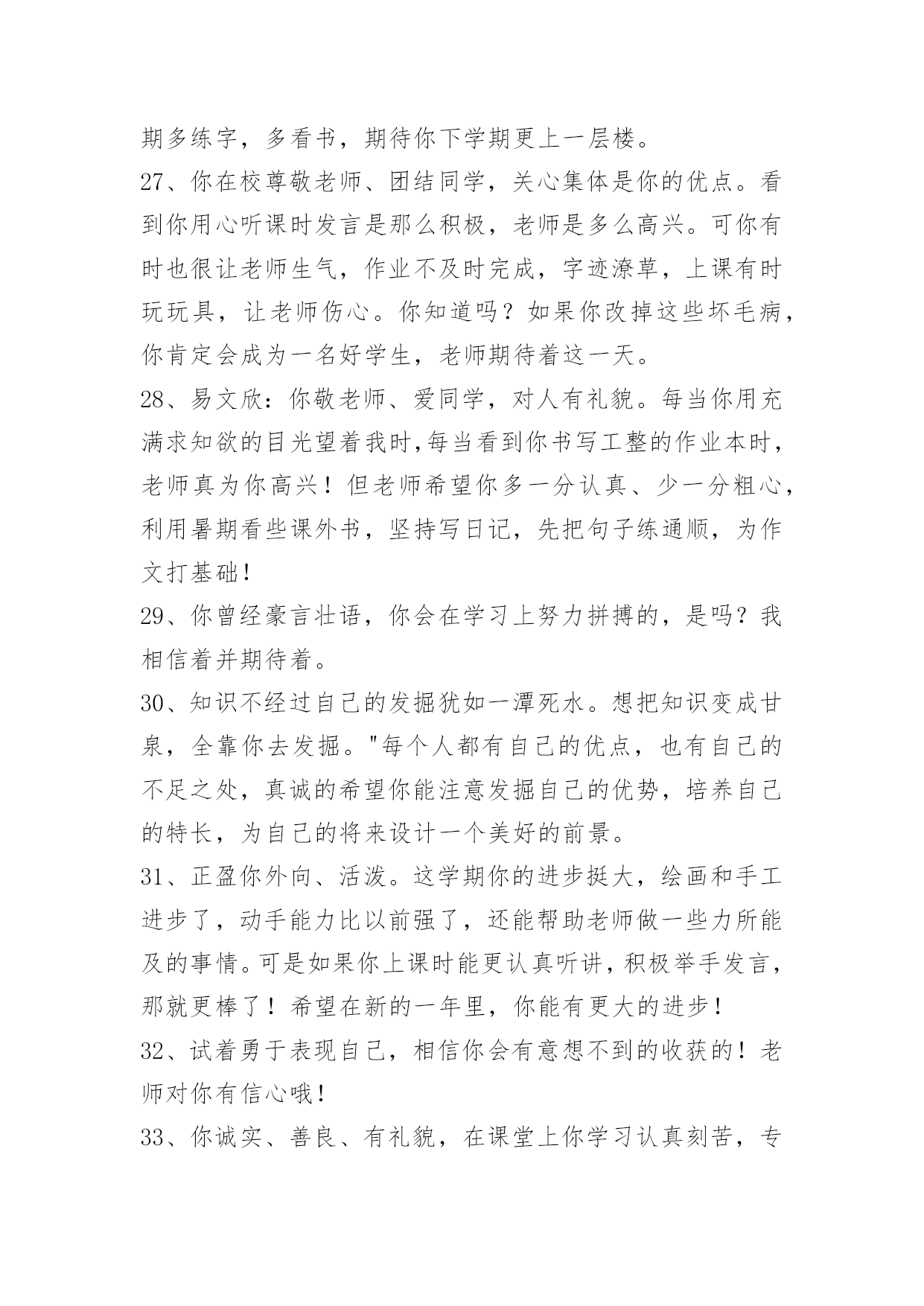 期多练字，多看书，期待你下学期更上一层楼。

27、你在校尊敬老师、团结同学，关心集体是你的优点。看到你用心听课时发言是那么积极，老师是多么高兴。可你有时也很让老师生气，作业不及时完成，字迹潦草，上课有时玩玩具，让老师伤心。你知道吗？如果你改掉这些坏毛病，你肯定会成为一名好学生，老师期待着这一天。

28、易文欣：你敬老师、爱同学，对人有礼貌。每当你用充满求知欲的目光望着我时,每当看到你书写工整的作业本时，老师真为你高兴！但老师希望你多一分认真、少一分粗心，利用暑期看些课外书，坚持写日记，先把句子练通顺，为作文打基础！

29、你曾经豪言壮语，你会在学习上努力拼搏的，是吗？我相信着并期待着。

30、知识不经过自己的发掘犹如一潭死水。想把知识变成甘泉，全靠你去发掘。"每个人都有自己的优点，也有自己的不足之处，真诚的希望你能注意发掘自己的优势，培养自己的特长，为自己的将来设计一个美好的前景。

31、正盈你外向、活泼。这学期你的进步挺大，绘画和手工进步了，动手能力比以前强了，还能帮助老师做一些力所能及的事情。可是如果你上课时能更认真听讲，积极举手发言，那就更棒了！希望在新的一年里，你能有更大的进步！

32、试着勇于表现自己，相信你会有意想不到的收获的！老师对你有信心哦！

33、你诚实、善良、有礼貌，在课堂上你学习认真刻苦，专